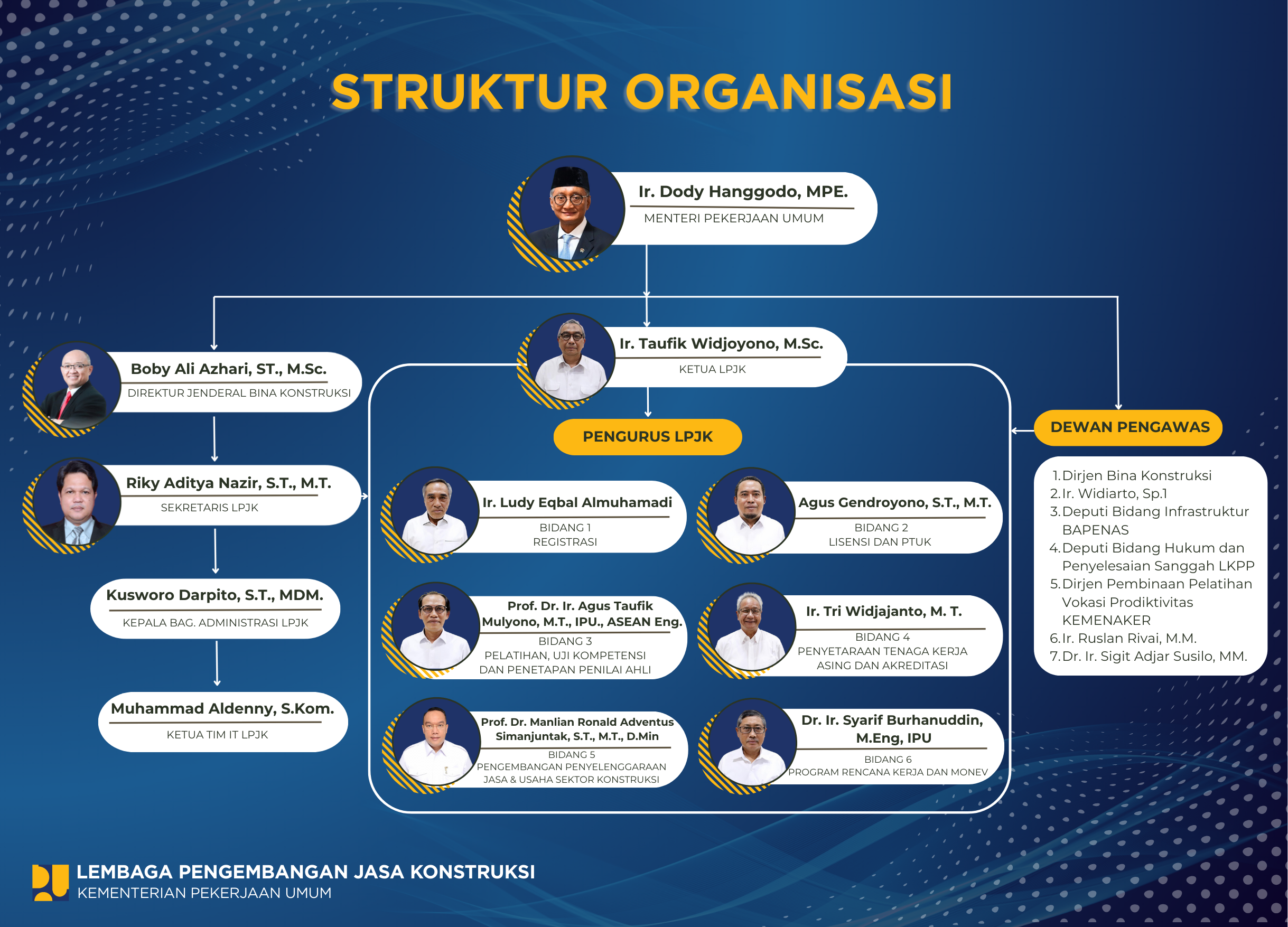 STRUKTUR ORGANISASI

Ir. Dody Hanggodo, MPE.
MENTERI PEKERJAAN UMUM

Boby Ali Azhari, ST., M.Sc.
DIREKTUR JENDERAL BINA KONSTRUKSI

Riky Aditya Nazir, S.T., M.T.
SEKRETARIS LPJK

Kusworo Darpito, S.T., MDM.
KEPALA BAG. ADMINISTRASI LPJK

Muhammad Aldenny, S.Kom.
KETUA TIM IT LPJK

Ir. Taufik Widjoyono, M.Sc.
KETUA LPJK

PENGURUS LPJK

Ir. Ludy Eqbal Almuhamadi
BIDANG 1
REGISTRASI

Agus Gendroyono, S.T., M.T.
BIDANG 2
LISENSI DAN PTUK

Prof. Dr. Ir. Agus Taufik Mulyono, M.T., IPU., ASEAN Eng.
BIDANG 3
PELATIHAN, UJI KOMPETENSI DAN PENETAPAN PENILAI AHLI

Ir. Tri Widjajanto, M. T.
BIDANG 4
PENYETARAAN TENAGA KERJA ASING DAN AKREDITASI

Prof. Dr. Manlian Ronald Adventus Simanjuntak, S.T., M.T., D.Min
BIDANG 5
PENGEMBANGAN PENYELENGGARAAN JASA & USAHA SEKTOR KONSTRUKSI

Dr. Ir. Syarif Burhanuddin, M.Eng, IPU
BIDANG 6
PROGRAM RENCANA KERJA DAN MONEV

DEWAN PENGAWAS

1. Dirjen Bina Konstruksi
2. Ir. Widiarto, Sp.1
3. Deputi Bidang Infrastruktur BAPENAS
4. Deputi Bidang Hukum dan Penyelesaian Sanggah LKPP
5. Dirjen Pembinaan Pelatihan Vokasi Prodiktivitas KEMENAKER
6. Ir. Ruslan Rivai, M.M.
7. Dr. Ir. Sigit Adjar Susilo, MM.

LEMBAGA PENGEMBANGAN JASA KONSTRUKSI
KEMENTERIAN PEKERJAAN UMUM